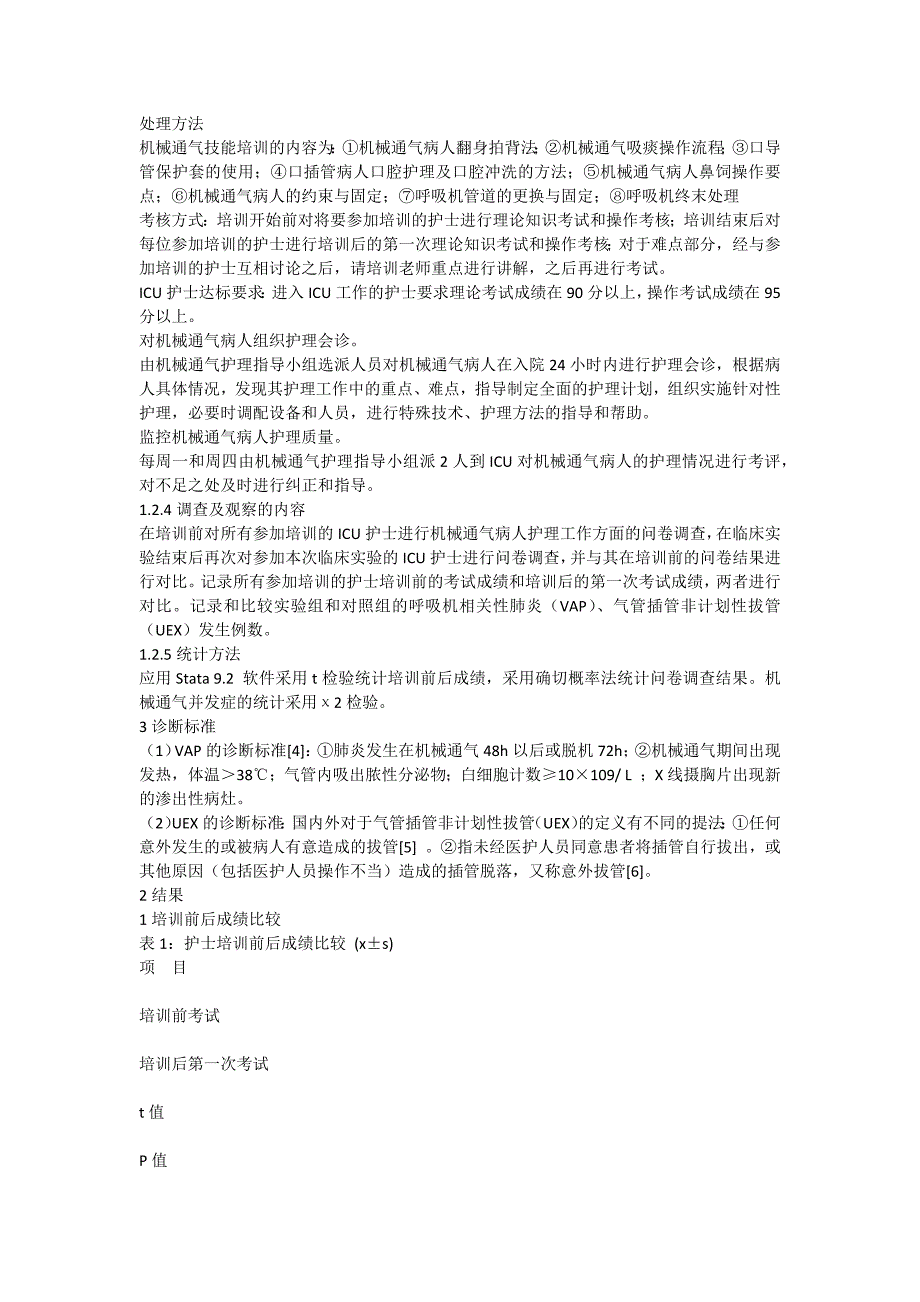 处理方法
机械通气技能培训的内容为：①机械通气病人翻身拍背法；②机械通气吸痰操作流程；③口导管保护套的使用；④口插管病人口腔护理及口腔冲洗的方法；⑤机械通气病人鼻饲操作要点；⑥机械通气病人的约束与固定；⑦呼吸机管道的更换与固定；⑧呼吸机终末处理
考核方式：培训开始前对将要参加培训的护士进行理论知识考试和操作考核；培训结束后对每位参加培训的护士进行培训后的第一次理论知识考试和操作考核；对于难点部分，经与参加培训的护士互相讨论之后，请培训老师重点进行讲解，之后再进行考试。
ICU 护士达标要求：进入 ICU 工作的护士要求理论考试成绩在 90 分以上，操作考试成绩在 95 分以上。
对机械通气病人组织护理会诊。
由机械通气护理指导小组选派人员对机械通气病人在入院 24 小时内进行护理会诊，根据病人具体情况，发现其护理工作中的重点、难点，指导制定全面的护理计划，组织实施针对性护理，必要时调配设备和人员，进行特殊技术、护理方法的指导和帮助。
监控机械通气病人护理质量。
每周一和周四由机械通气护理指导小组派 2 人到 ICU 对机械通气病人的护理情况进行考评，对不足之处及时进行纠正和指导。
1.2.4 调查及观察的内容
在培训前对所有参加培训的 ICU 护士进行机械通气病人护理工作方面的问卷调查，在临床实验结束后再次对参加本次临床实验的 ICU 护士进行问卷调查，并与其在培训前的问卷结果进行对比。记录所有参加培训的护士培训前的考试成绩和培训后的第一次考试成绩，两者进行对比。记录和比较实验组和对照组的呼吸机相关性肺炎（VAP）、气管插管非计划性拔管（UEX）发生例数。
1.2.5 统计方法
应用 Stata 9.2 软件采用 t 检验统计培训前后成绩，采用确切概率法统计问卷调查结果。机械通气并发症的统计采用 x 2 检验。
3 诊断标准
（1）VAP 的诊断标准[4]：①肺炎发生在机械通气 48h 以后或脱机 72h；②机械通气期间出现发热，体温＞38℃；气管内吸出脓性分泌物；白细胞计数≥10×109/ L ；X 线摄胸片出现新的渗出性病灶。
（2）UEX 的诊断标准：国内外对于气管插管非计划性拔管（UEX）的定义有不同的提法：①任何意外发生的或被病人有意造成的拔管[5] 。②指未经医护人员同意患者将插管自行拔出，或其他原因（包括医护人员操作不当）造成的插管脱落，又称意外拔管[6]。
2 结果
1 培训前后成绩比较
表 1：护士培训前后成绩比较 (x±s)
项 目

培训前考试

培训后第一次考试

t 值

P 值